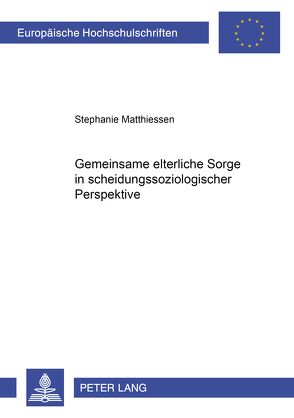 Europäische Hochschulschriften

Stephanie Matthiessen

Gemeinsame elterliche Sorge in scheidungssoziologischer Perspektive

PETER LANG